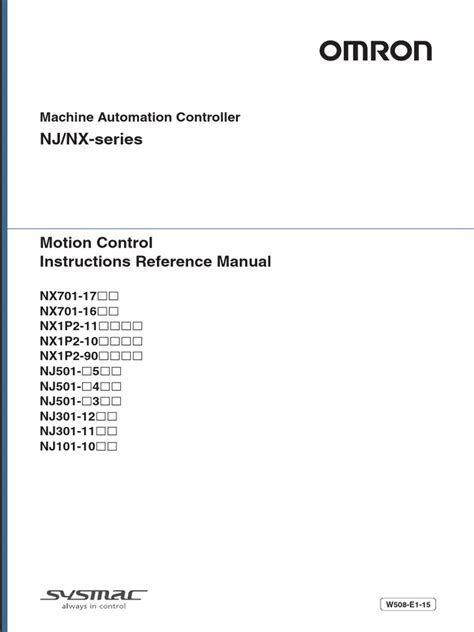 OMRON

Machine Automation Controller
NJ/NX-series

Motion Control
Instructions Reference Manual

NX701-17□□
NX701-16□□
NX1P2-11□□□□
NX1P2-10□□□□
NX1P2-90□□□□
NJ501-□5□□
NJ501-□4□□
NJ501-□3□□
NJ301-12□□
NJ301-11□□
NJ101-10□□

SYSMAC
always in control

W508-E1-15